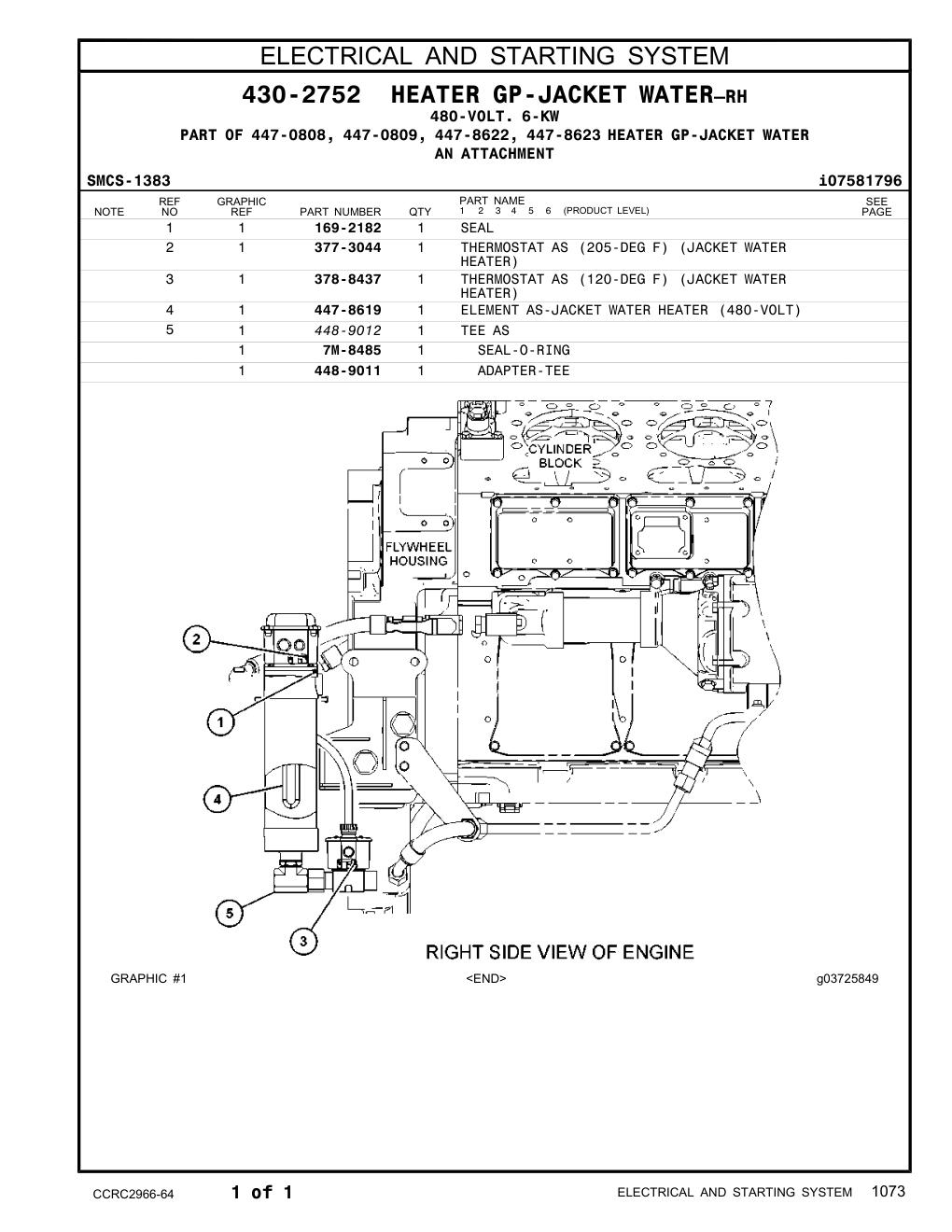 ELECTRICAL AND STARTING SYSTEM

430-2752 HEATER GP-JACKET WATER–RH
480-VOLT. 6-KW
PART OF 447-0808, 447-0809, 447-8622, 447-8623 HEATER GP-JACKET WATER
AN ATTACHMENT

SMCS-1383 i07581796

| NOTE | REF NO | GRAPHIC REF | PART NUMBER | QTY | PART NAME 1 2 3 4 5 6 (PRODUCT LEVEL) | SEE PAGE |
|---|---|---|---|---|---|---|
| | 1 | 1 | 169-2182 | 1 | SEAL | |
| | 2 | 1 | 377-3044 | 1 | THERMOSTAT AS (205-DEG F) (JACKET WATER HEATER) | |
| | 3 | 1 | 378-8437 | 1 | THERMOSTAT AS (120-DEG F) (JACKET WATER HEATER) | |
| | 4 | 1 | 447-8619 | 1 | ELEMENT AS-JACKET WATER HEATER (480-VOLT) | |
| | 5 | 1 | 448-9012 | 1 | TEE AS | |
| | | 1 | 7M-8485 | 1 | SEAL-O-RING | |
| | | 1 | 448-9011 | 1 | ADAPTER-TEE | |

CYLINDER BLOCK
FLYWHEEL HOUSING
2
1
4
5
3
RIGHT SIDE VIEW OF ENGINE

GRAPHIC #1 <END> g03725849

CCRC2966-64 1 of 1 ELECTRICAL AND STARTING SYSTEM 1073